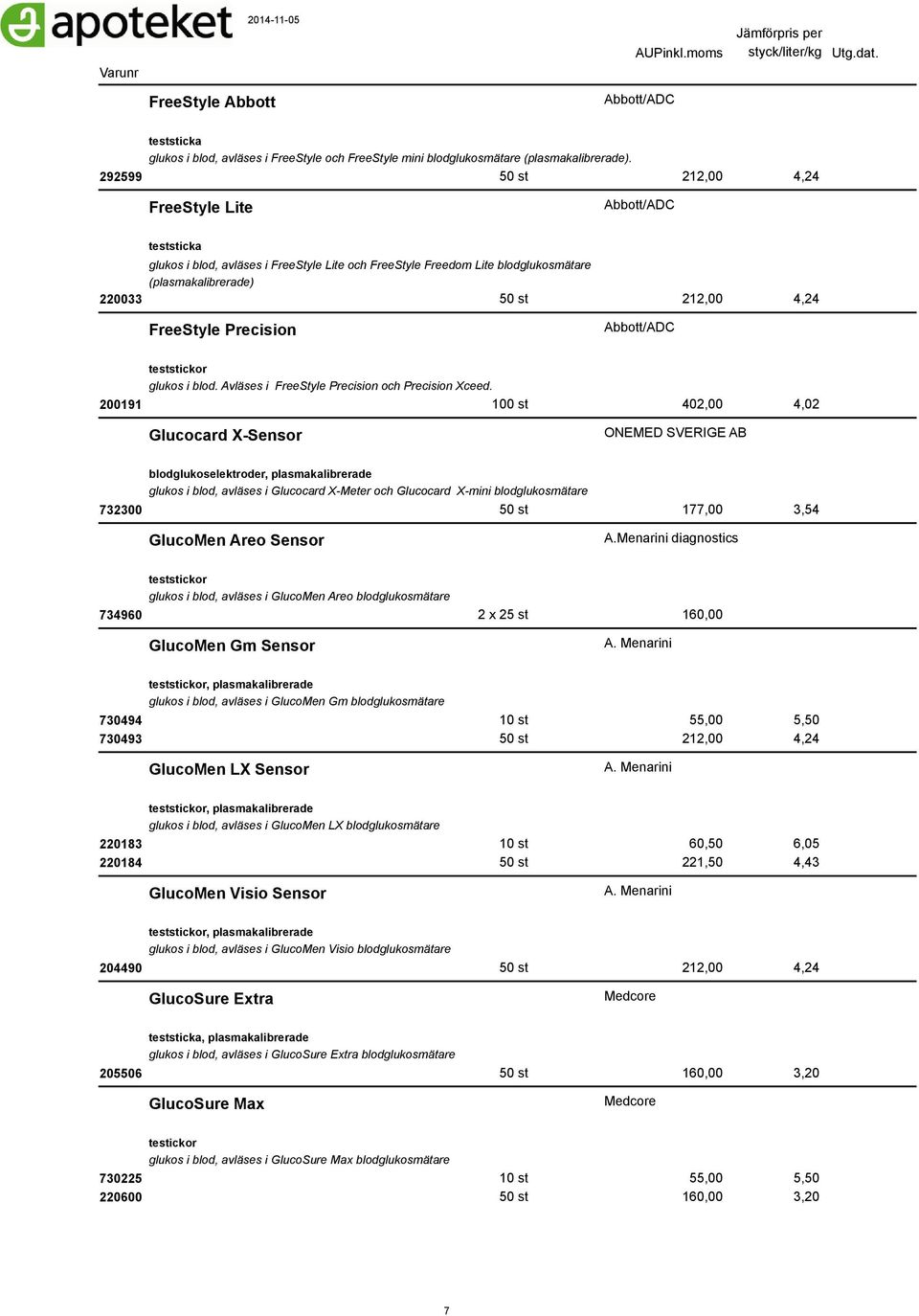 apoteket 2014-11-05

Varunr AUPinkl.moms Jämförpris per styck/liter/kg Utg.dat.

FreeStyle Abbott Abbott/ADC

teststicka
glukos i blod, avläses i FreeStyle och FreeStyle mini blodglukosmätare (plasmakalibrerade).
292599 50 st 212,00 4,24

FreeStyle Lite Abbott/ADC

teststicka
glukos i blod, avläses i FreeStyle Lite och FreeStyle Freedom Lite blodglukosmätare (plasmakalibrerade)
220033 50 st 212,00 4,24

FreeStyle Precision Abbott/ADC

teststickor
glukos i blod. Avläses i FreeStyle Precision och Precision Xceed.
200191 100 st 402,00 4,02

Glucocard X-Sensor ONEMED SVERIGE AB

blodglukoselektroder, plasmakalibrerade
glukos i blod, avläses i Glucocard X-Meter och Glucocard X-mini blodglukosmätare
732300 50 st 177,00 3,54

GlucoMen Areo Sensor A.Menarini diagnostics

teststickor
glukos i blod, avläses i GlucoMen Areo blodglukosmätare
734960 2 x 25 st 160,00

GlucoMen Gm Sensor A. Menarini

teststickor, plasmakalibrerade
glukos i blod, avläses i GlucoMen Gm blodglukosmätare
730494 10 st 55,00 5,50
730493 50 st 212,00 4,24

GlucoMen LX Sensor A. Menarini

teststickor, plasmakalibrerade
glukos i blod, avläses i GlucoMen LX blodglukosmätare
220183 10 st 60,50 6,05
220184 50 st 221,50 4,43

GlucoMen Visio Sensor A. Menarini

teststickor, plasmakalibrerade
glukos i blod, avläses i GlucoMen Visio blodglukosmätare
204490 50 st 212,00 4,24

GlucoSure Extra Medcore

teststicka, plasmakalibrerade
glukos i blod, avläses i GlucoSure Extra blodglukosmätare
205506 50 st 160,00 3,20

GlucoSure Max Medcore

testickor
glukos i blod, avläses i GlucoSure Max blodglukosmätare
730225 10 st 55,00 5,50
220600 50 st 160,00 3,20

7